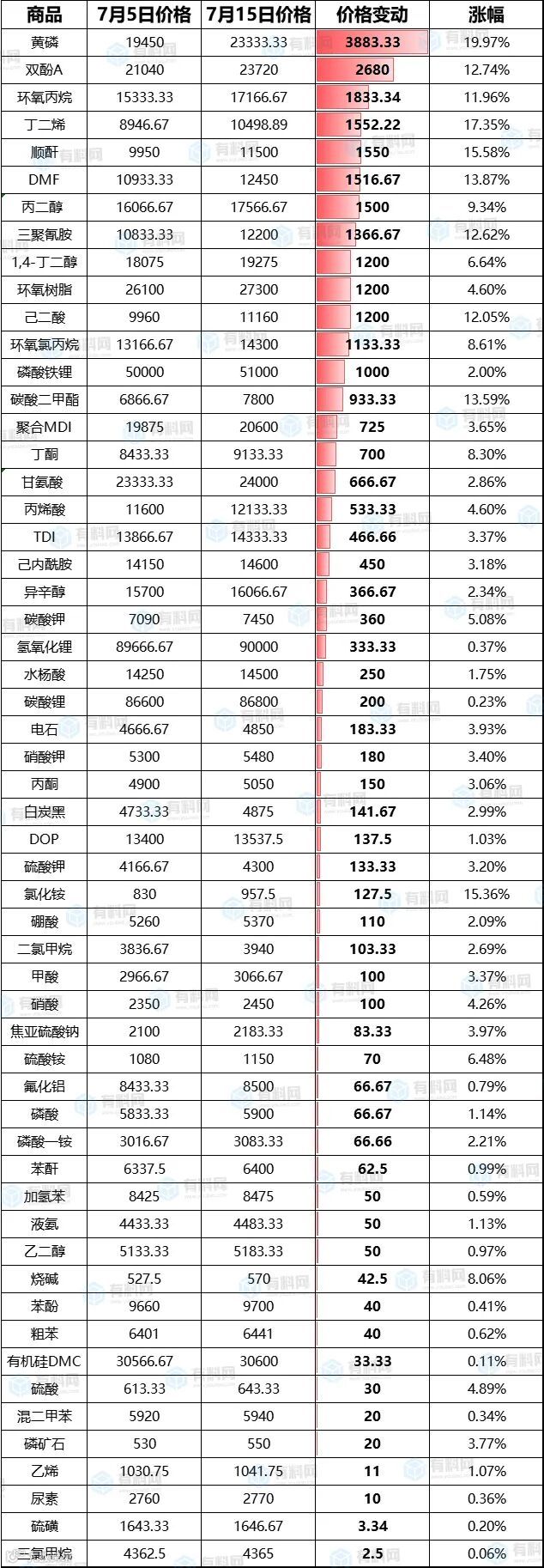 | 商品 | 7月5日价格 | 7月15日价格 | 价格变动 | 涨幅 |
|---|---|---|---|---|
| 黄磷 | 19450 | 23333.33 | 3883.33 | 19.97% |
| 双酚A | 21040 | 23720 | 2680 | 12.74% |
| 环氧丙烷 | 15333.33 | 17166.67 | 1833.34 | 11.96% |
| 丁二烯 | 8946.67 | 10498.89 | 1552.22 | 17.35% |
| 顺酐 | 9950 | 11500 | 1550 | 15.58% |
| DMF | 10933.33 | 12450 | 1516.67 | 13.87% |
| 丙二醇 | 16066.67 | 17566.67 | 1500 | 9.34% |
| 三聚氰胺 | 10833.33 | 12200 | 1366.67 | 12.62% |
| 1,4-丁二醇 | 18075 | 19275 | 1200 | 6.64% |
| 环氧树脂 | 26100 | 27300 | 1200 | 4.60% |
| 己二酸 | 9960 | 11160 | 1200 | 12.05% |
| 环氧氯丙烷 | 13166.67 | 14300 | 1133.33 | 8.61% |
| 磷酸铁锂 | 50000 | 51000 | 1000 | 2.00% |
| 碳酸二甲酯 | 6866.67 | 7800 | 933.33 | 13.59% |
| 聚合MDI | 19875 | 20600 | 725 | 3.65% |
| 丁酮 | 8433.33 | 9133.33 | 700 | 8.30% |
| 甘氨酸 | 23333.33 | 24000 | 666.67 | 2.86% |
| 丙烯酸 | 11600 | 12133.33 | 533.33 | 4.60% |
| TDI | 13866.67 | 14333.33 | 466.66 | 3.37% |
| 己内酰胺 | 14150 | 14600 | 450 | 3.18% |
| 异辛醇 | 15700 | 16066.67 | 366.67 | 2.34% |
| 碳酸钾 | 7090 | 7450 | 360 | 5.08% |
| 氢氧化锂 | 89666.67 | 90000 | 333.33 | 0.37% |
| 水杨酸 | 14250 | 14500 | 250 | 1.75% |
| 碳酸锂 | 86600 | 86800 | 200 | 0.23% |
| 电石 | 4666.67 | 4850 | 183.33 | 3.93% |
| 硝酸钾 | 5300 | 5480 | 180 | 3.40% |
| 丙酮 | 4900 | 5050 | 150 | 3.06% |
| 白炭黑 | 4733.33 | 4875 | 141.67 | 2.99% |
| DOP | 13400 | 13537.5 | 137.5 | 1.03% |
| 硫酸钾 | 4166.67 | 4300 | 133.33 | 3.20% |
| 氯化铵 | 830 | 957.5 | 127.5 | 15.36% |
| 硼酸 | 5260 | 5370 | 110 | 2.09% |
| 二氯甲烷 | 3836.67 | 3940 | 103.33 | 2.69% |
| 甲酸 | 2966.67 | 3066.67 | 100 | 3.37% |
| 硝酸 | 2350 | 2450 | 100 | 4.26% |
| 焦亚硫酸钠 | 2100 | 2183.33 | 83.33 | 3.97% |
| 硫酸铵 | 1080 | 1150 | 70 | 6.48% |
| 氟化铝 | 8433.33 | 8500 | 66.67 | 0.79% |
| 磷酸 | 5833.33 | 5900 | 66.67 | 1.14% |
| 磷酸一铵 | 3016.67 | 3083.33 | 66.66 | 2.21% |
| 苯酐 | 6337.5 | 6400 | 62.5 | 0.99% |
| 加氢苯 | 8425 | 8475 | 50 | 0.59% |
| 液氨 | 4433.33 | 4483.33 | 50 | 1.13% |
| 乙二醇 | 5133.33 | 5183.33 | 50 | 0.97% |
| 烧碱 | 527.5 | 570 | 42.5 | 8.06% |
| 苯酚 | 9660 | 9700 | 40 | 0.41% |
| 粗苯 | 6401 | 6441 | 40 | 0.62% |
| 有机硅DMC | 30566.67 | 30600 | 33.33 | 0.11% |
| 硫酸 | 613.33 | 643.33 | 30 | 4.89% |
| 混二甲苯 | 5920 | 5940 | 20 | 0.34% |
| 磷矿石 | 530 | 550 | 20 | 3.77% |
| 乙烯 | 1030.75 | 1041.75 | 11 | 1.07% |
| 尿素 | 2760 | 2770 | 10 | 0.36% |
| 硫磺 | 1643.33 | 1646.67 | 3.34 | 0.20% |
| 三氯甲烷 | 4362.5 | 4365 | 2.5 | 0.06% |

有料网